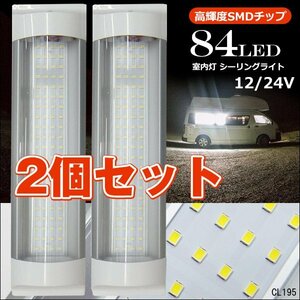 高輝度SMDチップ

84LED

室内灯 シーリングライト

12/24V

2個セット

CL195